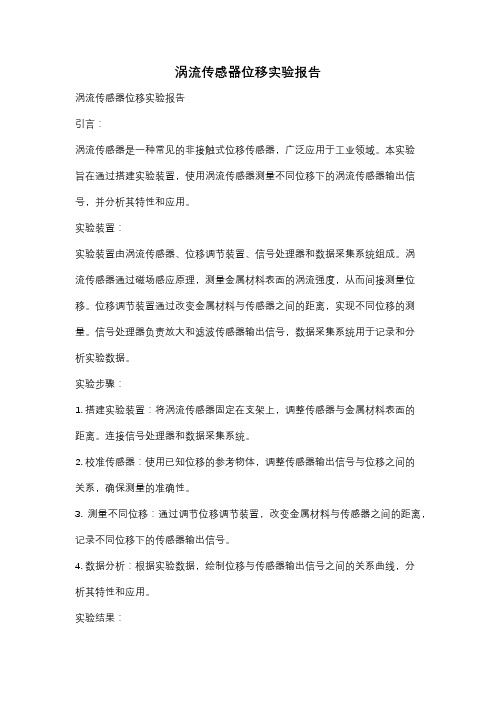 涡流传感器位移实验报告

涡流传感器位移实验报告

引言：

涡流传感器是一种常见的非接触式位移传感器，广泛应用于工业领域。本实验旨在通过搭建实验装置，使用涡流传感器测量不同位移下的涡流传感器输出信号，并分析其特性和应用。

实验装置：

实验装置由涡流传感器、位移调节装置、信号处理器和数据采集系统组成。涡流传感器通过磁场感应原理，测量金属材料表面的涡流强度，从而间接测量位移。位移调节装置通过改变金属材料与传感器之间的距离，实现不同位移的测量。信号处理器负责放大和滤波传感器输出信号，数据采集系统用于记录和分析实验数据。

实验步骤：

1. 搭建实验装置：将涡流传感器固定在支架上，调整传感器与金属材料表面的距离。连接信号处理器和数据采集系统。

2. 校准传感器：使用已知位移的参考物体，调整传感器输出信号与位移之间的关系，确保测量的准确性。

3. 测量不同位移：通过调节位移调节装置，改变金属材料与传感器之间的距离，记录不同位移下的传感器输出信号。

4. 数据分析：根据实验数据，绘制位移与传感器输出信号之间的关系曲线，分析其特性和应用。

实验结果：